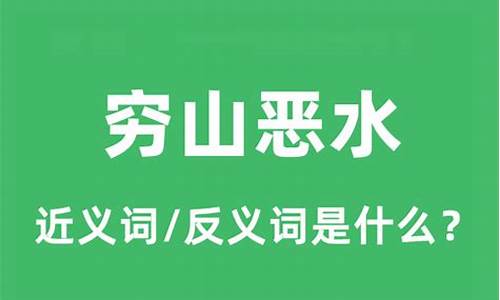 穷山恶水

近义词/反义词是什么？